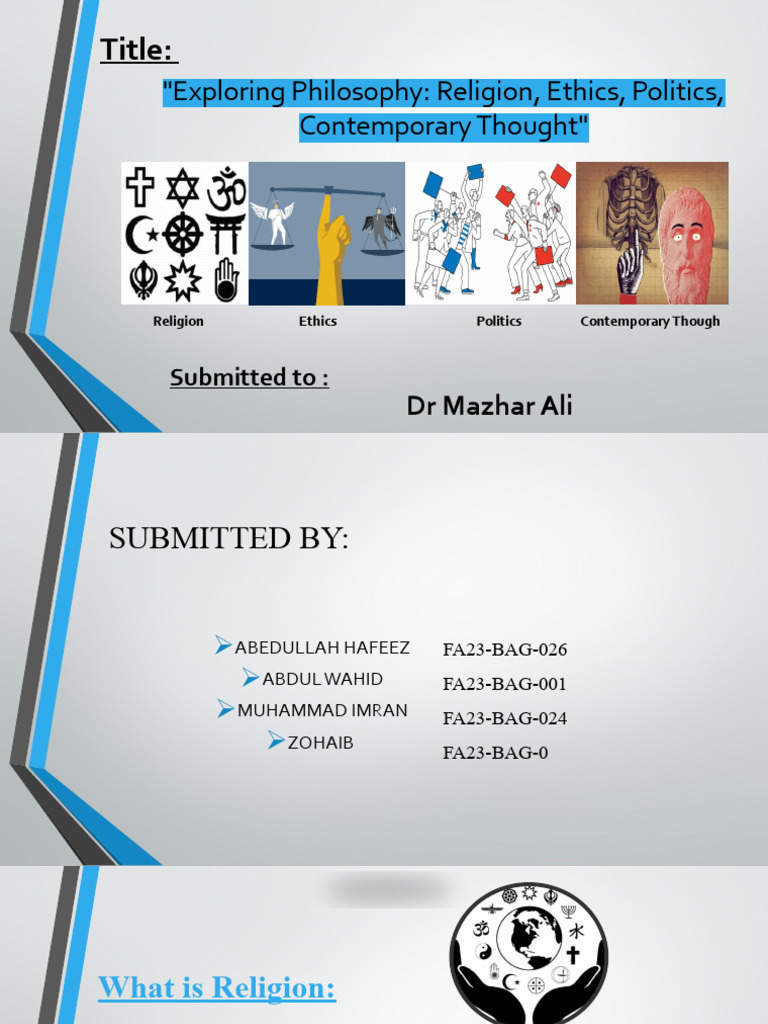 Title:

"Exploring Philosophy: Religion, Ethics, Politics, Contemporary Thought"

Religion

Ethics

Politics

Contemporary Though

Submitted to :

Dr Mazhar Ali

SUBMITTED BY:

➤ABEDULLAH HAFEEZ
➤ABDUL WAHID
➤MUHAMMAD IMRAN
➤ZOHAIB

FA23-BAG-026
FA23-BAG-001
FA23-BAG-024
FA23-BAG-0

What is Religion: